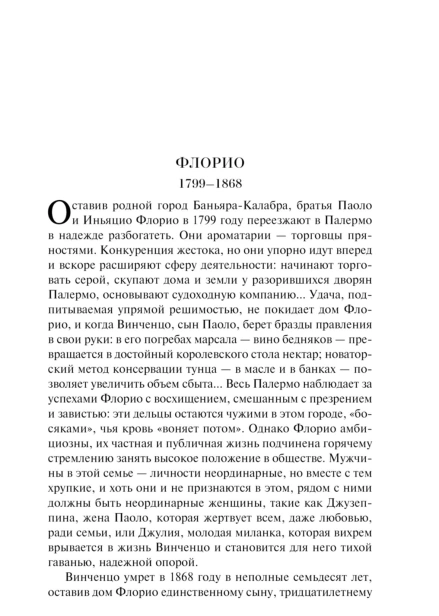 ФЛОРИО
1799–1868

Оставив родной город Баньяра-Калабра, братья Паоло и Иньяцио Флорио в 1799 году переезжают в Палермо в надежде разбогатеть. Они ароматарии — торговцы пряностями. Конкуренция жестока, но они упорно идут вперед и вскоре расширяют сферу деятельности: начинают торговать серой, скупают дома и земли у разорившихся дворян Палермо, основывают судоходную компанию... Удача, подпитываемая упрямой решимостью, не покидает дом Флорио, и когда Винченцо, сын Паоло, берет бразды правления в свои руки: в его погребах марсала — вино бедняков — превращается в достойный королевского стола нектар; новаторский метод консервации тунца — в масле и в банках — позволяет увеличить объем сбыта... Весь Палермо наблюдает за успехами Флорио с восхищением, смешанным с презрением и завистью: эти дельцы остаются чужими в этом городе, «босяками», чья кровь «воняет потом». Однако Флорио амбициозны, их частная и публичная жизнь подчинена горячему стремлению занять высокое положение в обществе. Мужчины в этой семье — личности неординарные, но вместе с тем хрупкие, и хоть они и не признаются в этом, рядом с ними должны быть неординарные женщины, такие как Джузеппина, жена Паоло, которая жертвует всем, даже любовью, ради семьи, или Джулия, молодая миланка, которая вихрем врывается в жизнь Винченцо и становится для него тихой гаванью, надежной опорой.

Винченцо умрет в 1868 году в неполные семьдесят лет, оставив дом Флорио единственному сыну, тридцатилетнему